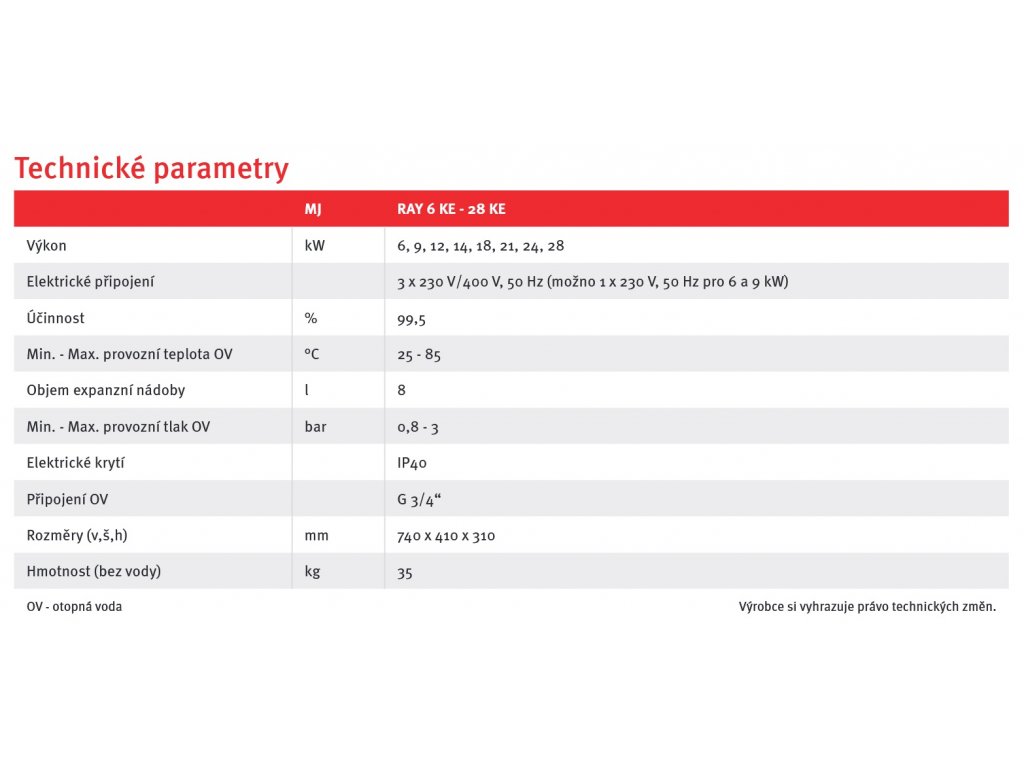 Technické parametry

|  | MJ | RAY 6 KE - 28 KE |
|---|---|---|
| Výkon | kW | 6, 9, 12, 14, 18, 21, 24, 28 |
| Elektrické připojení |  | 3 x 230 V/400 V, 50 Hz (možno 1 x 230 V, 50 Hz pro 6 a 9 kW) |
| Účinnost | % | 99,5 |
| Min. - Max. provozní teplota OV | °C | 25 - 85 |
| Objem expanzní nádoby | l | 8 |
| Min. - Max. provozní tlak OV | bar | 0,8 - 3 |
| Elektrické krytí |  | IP40 |
| Připojení OV |  | G 3/4“ |
| Rozměry (v,š,h) | mm | 740 x 410 x 310 |
| Hmotnost (bez vody) | kg | 35 |

OV - otopná voda

Výrobce si vyhrazuje právo technických změn.